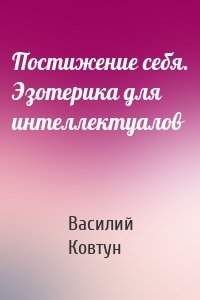 Постижение себя. Эзотерика для интеллектуалов

Василий Ковтун